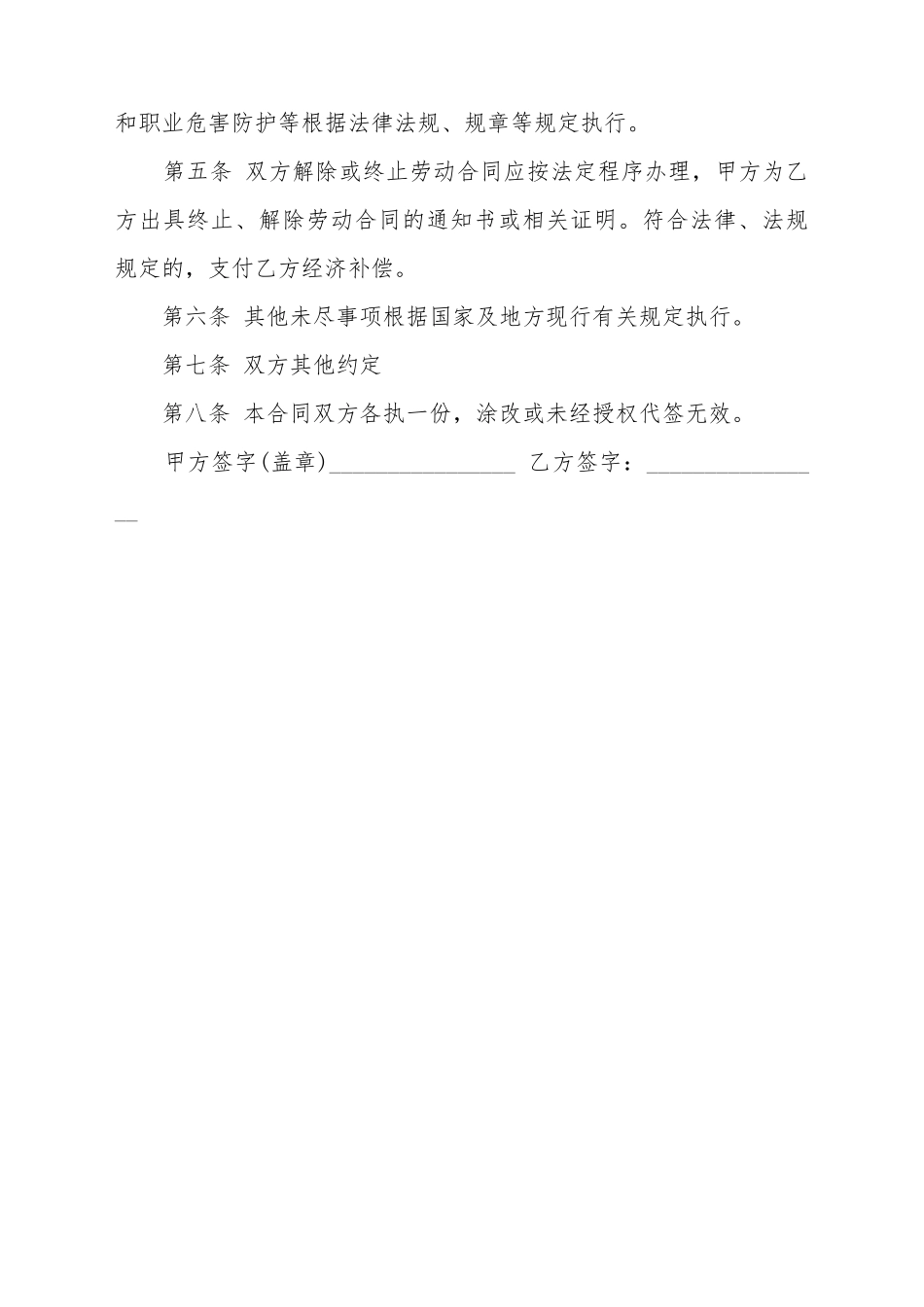 和职业危害防护等根据法律法规、规章等规定执行。

第五条 双方解除或终止劳动合同应按法定程序办理，甲方为乙方出具终止、解除劳动合同的通知书或相关证明。符合法律、法规规定的，支付乙方经济补偿。

第六条 其他未尽事项根据国家及地方现行有关规定执行。

第七条 双方其他约定

第八条 本合同双方各执一份，涂改或未经授权代签无效。

甲方签字(盖章)________________ 乙方签字：________________